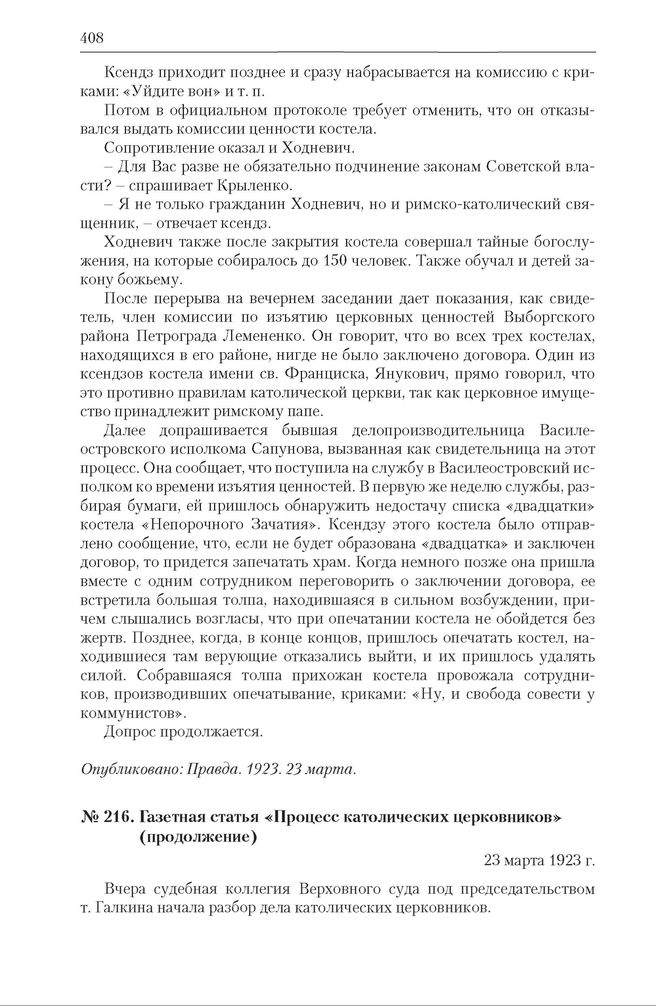 408

Ксендз приходит позднее и сразу набрасывается на комиссию с криками: «Уйдите вон» и т. п.

Потом в официальном протоколе требует отменить, что он отказывался выдать комиссии ценности костела.

Сопротивление оказал и Ходневич.

– Для Вас разве не обязательно подчинение законам Советской власти? – спрашивает Крыленко.

– Я не только гражданин Ходневич, но и римско-католический священник, – отвечает ксендз.

Ходневич также после закрытия костела совершал тайные богослужения, на которые собиралось до 150 человек. Также обучал и детей закону божьему.

После перерыва на вечернем заседании дает показания, как свидетель, член комиссии по изъятию церковных ценностей Выборгского района Петрограда Лемененко. Он говорит, что во всех трех костелах, находящихся в его районе, нигде не было заключено договора. Один из ксендзов костела имени св. Франциска, Янукович, прямо говорил, что это противно правилам католической церкви, так как церковное имущество принадлежит римскому папе.

Далее допрашивается бывшая делопроизводительница Василеостровского исполкома Сапунова, вызванная как свидетельница на этот процесс. Она сообщает, что поступила на службу в Василеостровский исполком ко времени изъятия ценностей. В первую же неделю службы, разбирая бумаги, ей пришлось обнаружить недостачу списка «двадцатки» костела «Непорочного Зачатия». Ксендзу этого костела было отправлено сообщение, что, если не будет образована «двадцатка» и заключен договор, то придется запечатать храм. Когда немного позже она пришла вместе с одним сотрудником переговорить о заключении договора, ее встретила большая толпа, находившаяся в сильном возбуждении, причем слышались возгласы, что при опечатании костела не обойдется без жертв. Позднее, когда, в конце концов, пришлось опечатать костел, находившиеся там верующие отказались выйти, и их пришлось удалять силой. Собравшаяся толпа прихожан костела провожала сотрудников, производивших опечатывание, криками: «Ну, и свобода совести у коммунистов».

Допрос продолжается.

Опубликовано: Правда. 1923. 23 марта.

№ 216. Газетная статья «Процесс католических церковников» (продолжение)

23 марта 1923 г.

Вчера судебная коллегия Верховного суда под председательством т. Галкина начала разбор дела католических церковников.